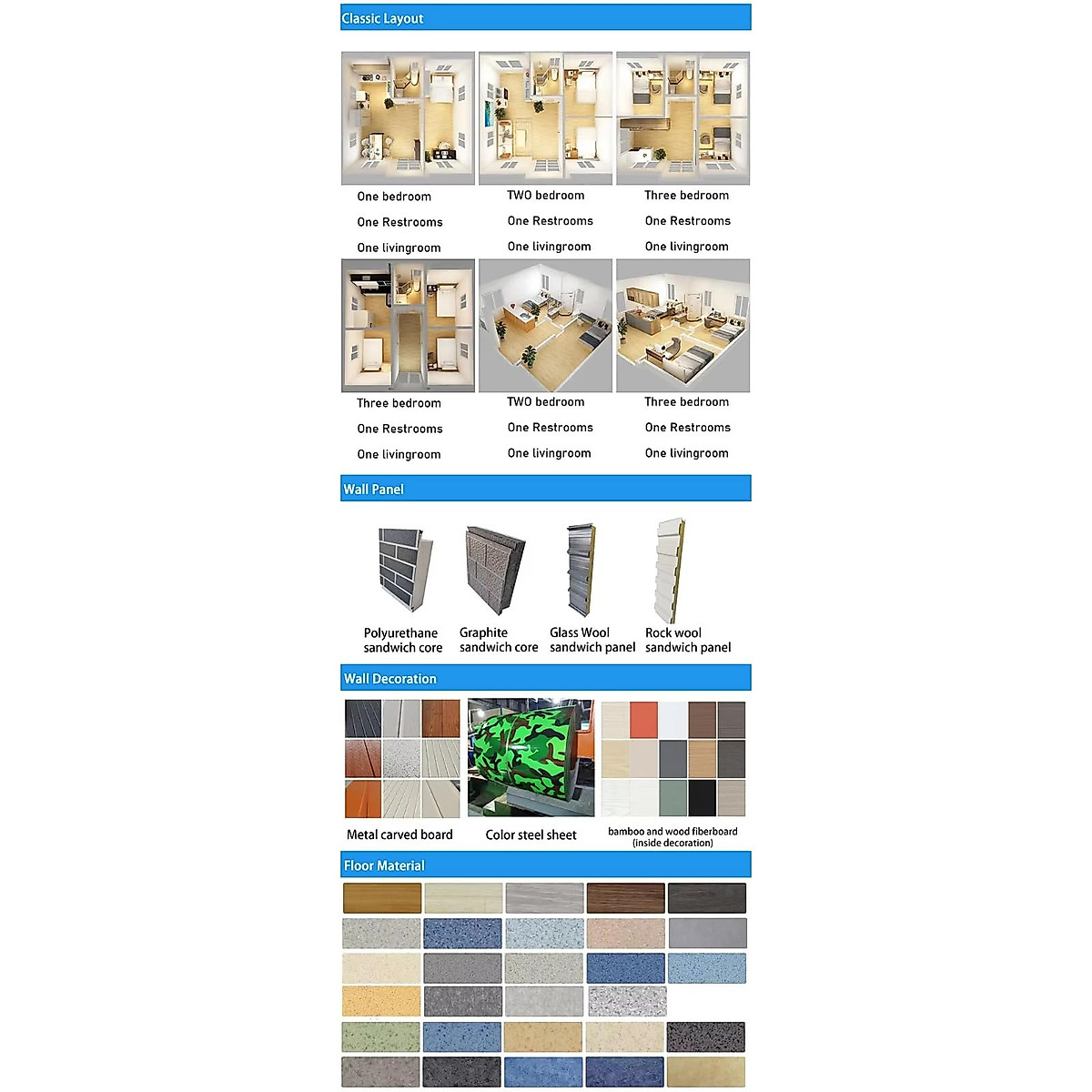 Classic Layout

One bedroom
One Restrooms
One livingroom

TWO bedroom
One Restrooms
One livingroom

Three bedroom
One Restrooms
One livingroom

Three bedroom
One Restrooms
One livingroom

TWO bedroom
One Restrooms
One livingroom

Three bedroom
One Restrooms
One livingroom

Wall Panel

Polyurethane sandwich core

Graphite sandwich core

Glass Wool sandwich panel

Rock wool sandwich panel

Wall Decoration

Metal carved board

Color steel sheet

bamboo and wood fiberboard (inside decoration)

Floor Material